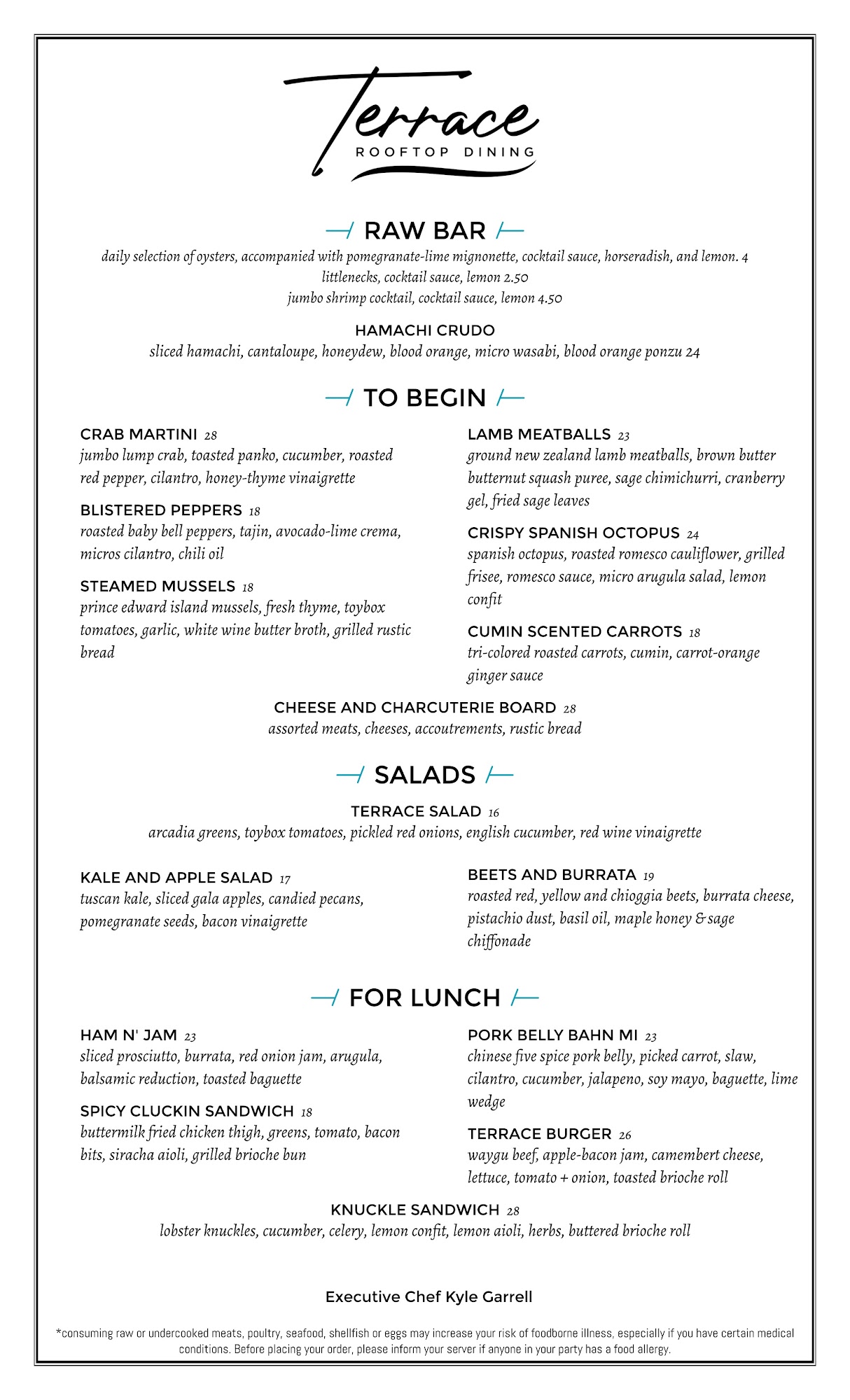 Terrace
ROOFTOP DINING

RAW BAR

daily selection of oysters, accompanied with pomegranate-lime mignonette, cocktail sauce, horseradish, and lemon. 4
littlenecks, cocktail sauce, lemon 2.50
jumbo shrimp cocktail, cocktail sauce, lemon 4.50

HAMACHI CRUDO
sliced hamachi, cantaloupe, honeydew, blood orange, micro wasabi, blood orange ponzu 24

TO BEGIN

CRAB MARTINI 28
jumbo lump crab, toasted panko, cucumber, roasted red pepper, cilantro, honey-thyme vinaigrette

BLISTERED PEPPERS 18
roasted baby bell peppers, tajin, avocado-lime crema, micros cilantro, chili oil

STEAMED MUSSELS 18
prince edward island mussels, fresh thyme, toybox tomatoes, garlic, white wine butter broth, grilled rustic bread

LAMB MEATBALLS 23
ground new zealand lamb meatballs, brown butter butternut squash puree, sage chimichurri, cranberry gel, fried sage leaves

CRISPY SPANISH OCTOPUS 24
spanish octopus, roasted romesco cauliflower, grilled frisee, romesco sauce, micro arugula salad, lemon confit

CUMIN SCENTED CARROTS 18
tri-colored roasted carrots, cumin, carrot-orange ginger sauce

CHEESE AND CHARCUTERIE BOARD 28
assorted meats, cheeses, accoutrements, rustic bread

SALADS

TERRACE SALAD 16
arcadia greens, toybox tomatoes, pickled red onions, english cucumber, red wine vinaigrette

KALE AND APPLE SALAD 17
tuscan kale, sliced gala apples, candied pecans, pomegranate seeds, bacon vinaigrette

BEETS AND BURRATA 19
roasted red, yellow and chioggia beets, burrata cheese, pistachio dust, basil oil, maple honey & sage chiffonade

FOR LUNCH

HAM N' JAM 23
sliced prosciutto, burrata, red onion jam, arugula, balsamic reduction, toasted baguette

SPICY CLUCKIN SANDWICH 18
buttermilk fried chicken thigh, greens, tomato, bacon bits, siracha aioli, grilled brioche bun

PORK BELLY BAHN MI 23
chinese five spice pork belly, picked carrot, slaw, cilantro, cucumber, jalapeno, soy mayo, baguette, lime wedge

TERRACE BURGER 26
waygu beef, apple-bacon jam, camembert cheese, lettuce, tomato + onion, toasted brioche roll

KNUCKLE SANDWICH 28
lobster knuckles, cucumber, celery, lemon confit, lemon aioli, herbs, buttered brioche roll

Executive Chef Kyle Garrell

*consuming raw or undercooked meats, poultry, seafood, shellfish or eggs may increase your risk of foodborne illness, especially if you have certain medical conditions. Before placing your order, please inform your server if anyone in your party has a food allergy.